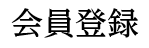 会員登録